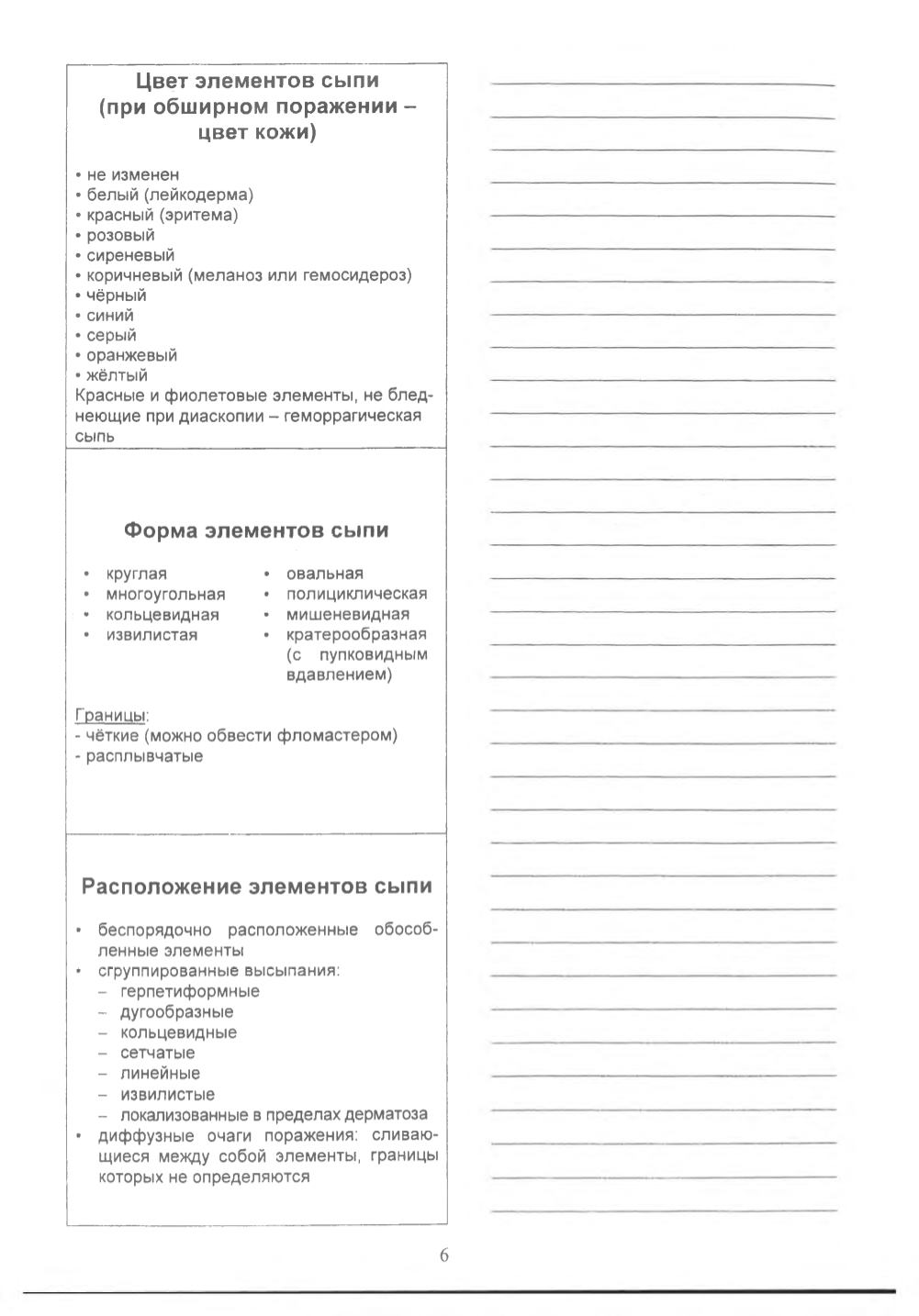 Цвет элементов сыпи (при обширном поражении – цвет кожи)

• не изменен
• белый (лейкодерма)
• красный (эритема)
• розовый
• сиреневый
• коричневый (меланоз или гемосидероз)
• чёрный
• синий
• серый
• оранжевый
• жёлтый
Красные и фиолетовые элементы, не бледнеющие при диаскопии – геморрагическая сыпь

Форма элементов сыпи

• круглая
• многоугольная
• кольцевидная
• извилистая

• овальная
• полициклическая
• мишеневидная
• кратерообразная (с пупковидным вдавлением)

Границы:
- чёткие (можно обвести фломастером)
- расплывчатые

Расположение элементов сыпи

• беспорядочно расположенные обособленные элементы
• сгруппированные высыпания:
– герпетиформные
– дугообразные
– кольцевидные
– сетчатые
– линейные
– извилистые
– локализованные в пределах дерматоза
• диффузные очаги поражения: сливающиеся между собой элементы, границы которых не определяются

6